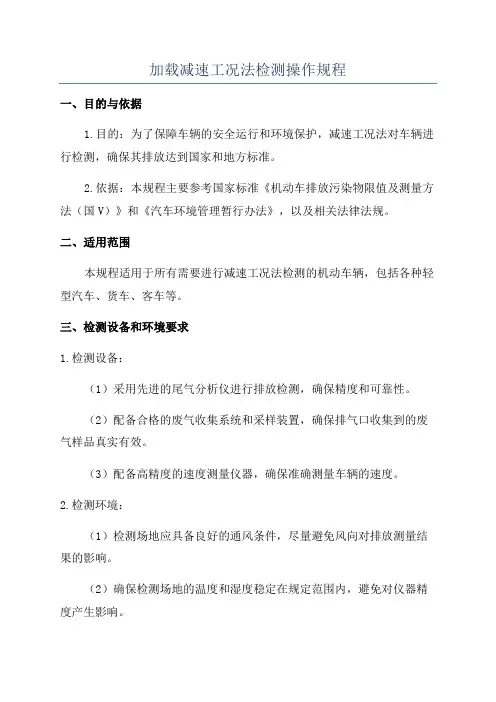 加载减速工况法检测操作规程

一、目的与依据

1.目的：为了保障车辆的安全运行和环境保护，减速工况法对车辆进行检测，确保其排放达到国家和地方标准。

2.依据：本规程主要参考国家标准《机动车排放污染物限值及测量方法（国Ⅴ）》和《汽车环境管理暂行办法》，以及相关法律法规。

二、适用范围

本规程适用于所有需要进行减速工况法检测的机动车辆，包括各种轻型汽车、货车、客车等。

三、检测设备和环境要求

1.检测设备：

（1）采用先进的尾气分析仪进行排放检测，确保精度和可靠性。

（2）配备合格的废气收集系统和采样装置，确保排气口收集到的废气样品真实有效。

（3）配备高精度的速度测量仪器，确保准确测量车辆的速度。

2.检测环境：

（1）检测场地应具备良好的通风条件，尽量避免风向对排放测量结果的影响。

（2）确保检测场地的温度和湿度稳定在规定范围内，避免对仪器精度产生影响。